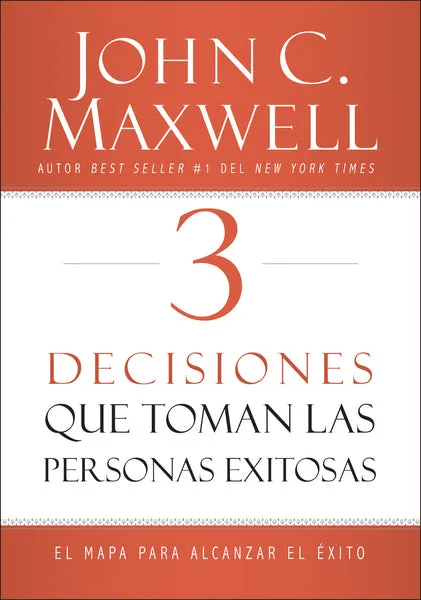 JOHN C. MAXWELL
AUTOR BEST SELLER #1 DEL NEW YORK TIMES

3
DECISIONES
QUE TOMAN LAS
PERSONAS EXITOSAS

EL MAPA PARA ALCANZAR EL ÉXITO